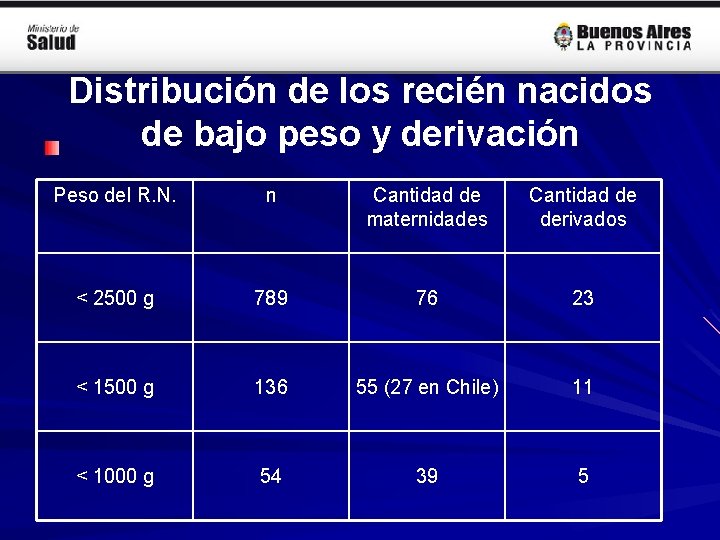 Ministerio de
Salud

Buenos Aires
LA PROVINCIA

Distribución de los recién nacidos de bajo peso y derivación

| Peso del R.N. | n | Cantidad de maternidades | Cantidad de derivados |
|---|---|---|---|
| < 2500 g | 789 | 76 | 23 |
| < 1500 g | 136 | 55 (27 en Chile) | 11 |
| < 1000 g | 54 | 39 | 5 |